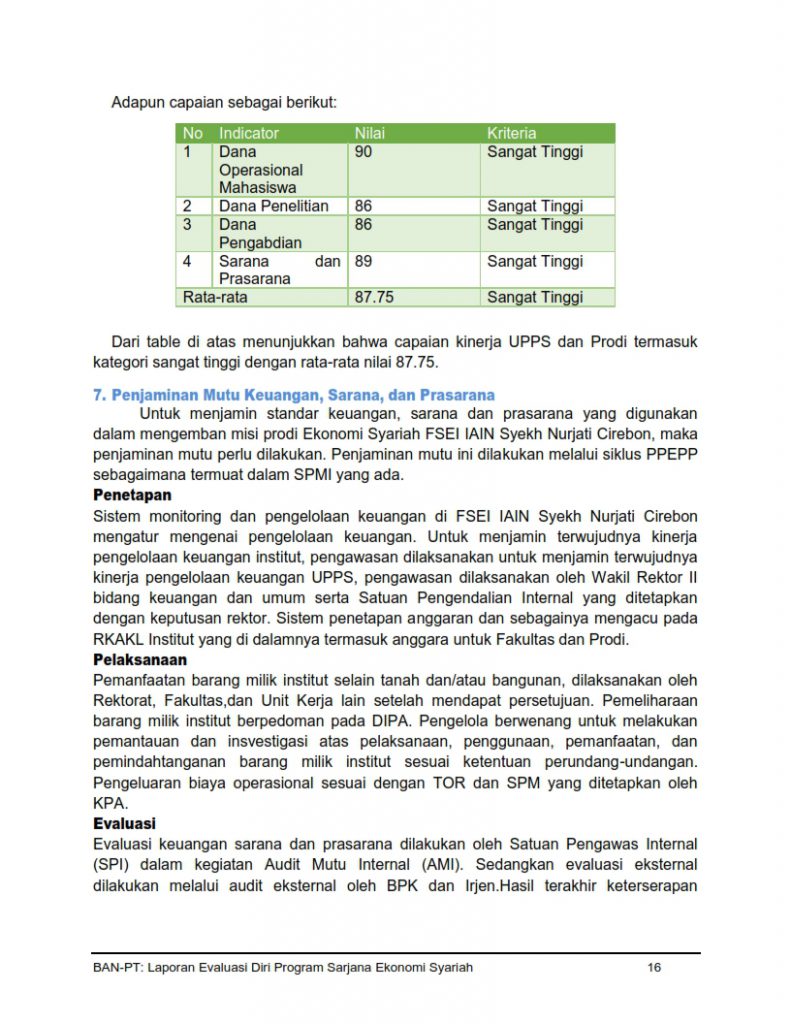 Adapun capaian sebagai berikut:

| No | Indicator | Nilai | Kriteria |
|---|---|---|---|
| 1 | Dana Operasional Mahasiswa | 90 | Sangat Tinggi |
| 2 | Dana Penelitian | 86 | Sangat Tinggi |
| 3 | Dana Pengabdian | 86 | Sangat Tinggi |
| 4 | Sarana dan Prasarana | 89 | Sangat Tinggi |
| Rata-rata | | 87.75 | Sangat Tinggi |

Dari table di atas menunjukkan bahwa capaian kinerja UPPS dan Prodi termasuk kategori sangat tinggi dengan rata-rata nilai 87.75.

7. Penjaminan Mutu Keuangan, Sarana, dan Prasarana

Untuk menjamin standar keuangan, sarana dan prasarana yang digunakan dalam mengemban misi prodi Ekonomi Syariah FSEI IAIN Syekh Nurjati Cirebon, maka penjaminan mutu perlu dilakukan. Penjaminan mutu ini dilakukan melalui siklus PPEPP sebagaimana termuat dalam SPMI yang ada.

Penetapan

Sistem monitoring dan pengelolaan keuangan di FSEI IAIN Syekh Nurjati Cirebon mengatur mengenai pengelolaan keuangan. Untuk menjamin terwujudnya kinerja pengelolaan keuangan institut, pengawasan dilaksanakan untuk menjamin terwujudnya kinerja pengelolaan keuangan UPPS, pengawasan dilaksanakan oleh Wakil Rektor II bidang keuangan dan umum serta Satuan Pengendalian Internal yang ditetapkan dengan keputusan rektor. Sistem penetapan anggaran dan sebagainya mengacu pada RKAKL Institut yang di dalamnya termasuk anggara untuk Fakultas dan Prodi.

Pelaksanaan

Pemanfaatan barang milik institut selain tanah dan/atau bangunan, dilaksanakan oleh Rektorat, Fakultas,dan Unit Kerja lain setelah mendapat persetujuan. Pemeliharaan barang milik institut berpedoman pada DIPA. Pengelola berwenang untuk melakukan pemantauan dan insvestigasi atas pelaksanaan, penggunaan, pemanfaatan, dan pemindahtanganan barang milik institut sesuai ketentuan perundang-undangan. Pengeluaran biaya operasional sesuai dengan TOR dan SPM yang ditetapkan oleh KPA.

Evaluasi

Evaluasi keuangan sarana dan prasarana dilakukan oleh Satuan Pengawas Internal (SPI) dalam kegiatan Audit Mutu Internal (AMI). Sedangkan evaluasi eksternal dilakukan melalui audit eksternal oleh BPK dan Irjen.Hasil terakhir keterserapan

BAN-PT: Laporan Evaluasi Diri Program Sarjana Ekonomi Syariah 16